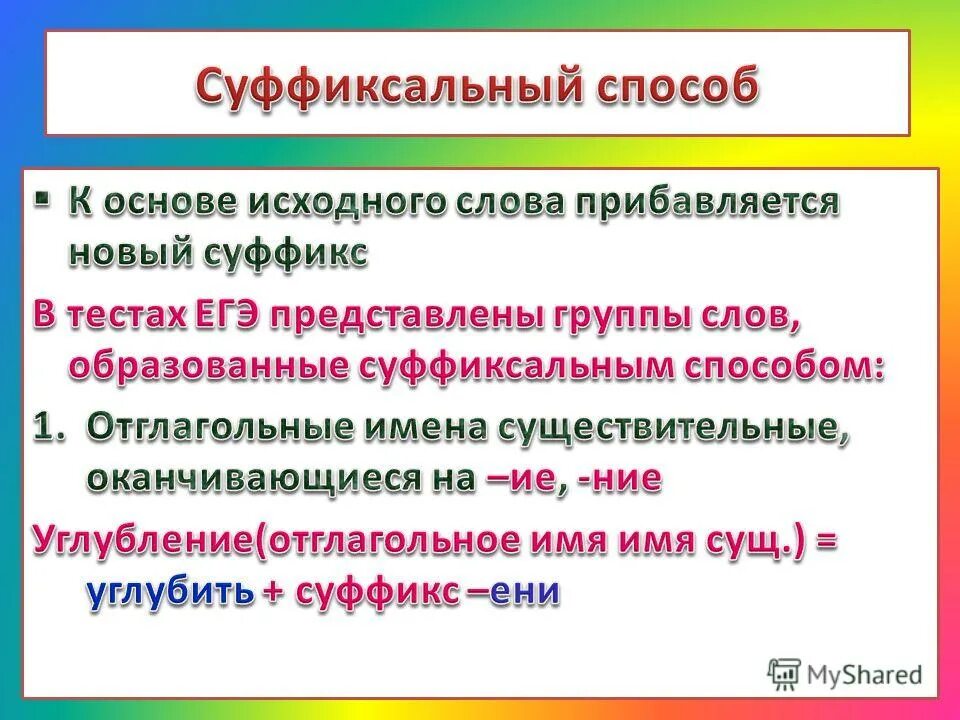 Суффиксальный способ

▪ К основе исходного слова прибавляется новый суффикс

В тестах ЕГЭ представлены группы слов, образованные суффиксальным способом:

1. Отглагольные имена существительные, оканчивающиеся на –ие, -ние

Углубление(отглагольное имя имя сущ.) = углубить + суффикс –ени

MyShared